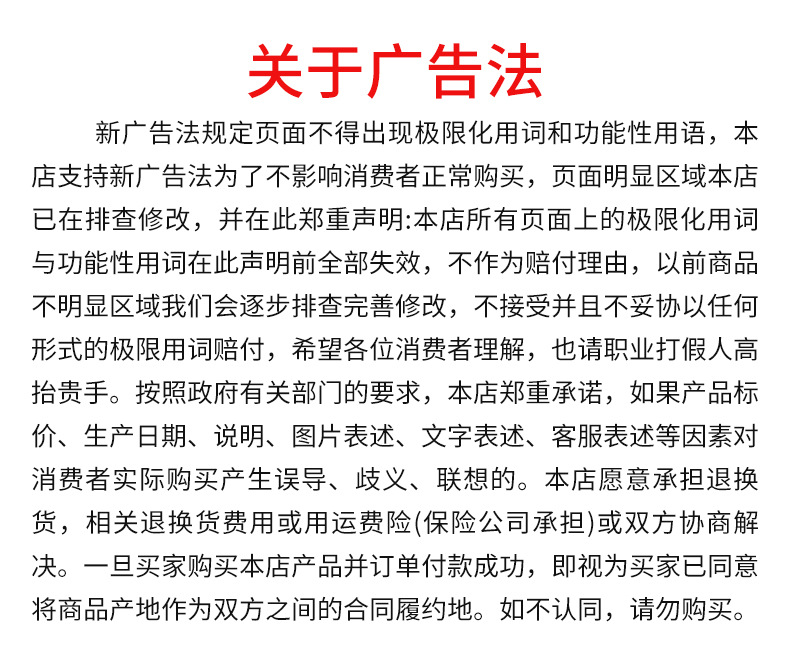 关于广告法

新广告法规定页面不得出现极限化用词和功能性用语，本店支持新广告法为了不影响消费者正常购买，页面明显区域本店已在排查修改，并在此郑重声明:本店所有页面上的极限化用词与功能性用词在此声明前全部失效，不作为赔付理由，以前商品不明显区域我们会逐步排查完善修改，不接受并且不妥协以任何形式的极限用词赔付，希望各位消费者理解，也请职业打假人高抬贵手。按照政府有关部门的要求，本店郑重承诺，如果产品标价、生产日期、说明、图片表述、文字表述、客服表述等因素对消费者实际购买产生误导、歧义、联想的。本店愿意承担退换货，相关退换货费用或用运费险(保险公司承担)或双方协商解决。一旦买家购买本店产品并订单付款成功，即视为买家已同意将商品产地作为双方之间的合同履约地。如不认同，请勿购买。